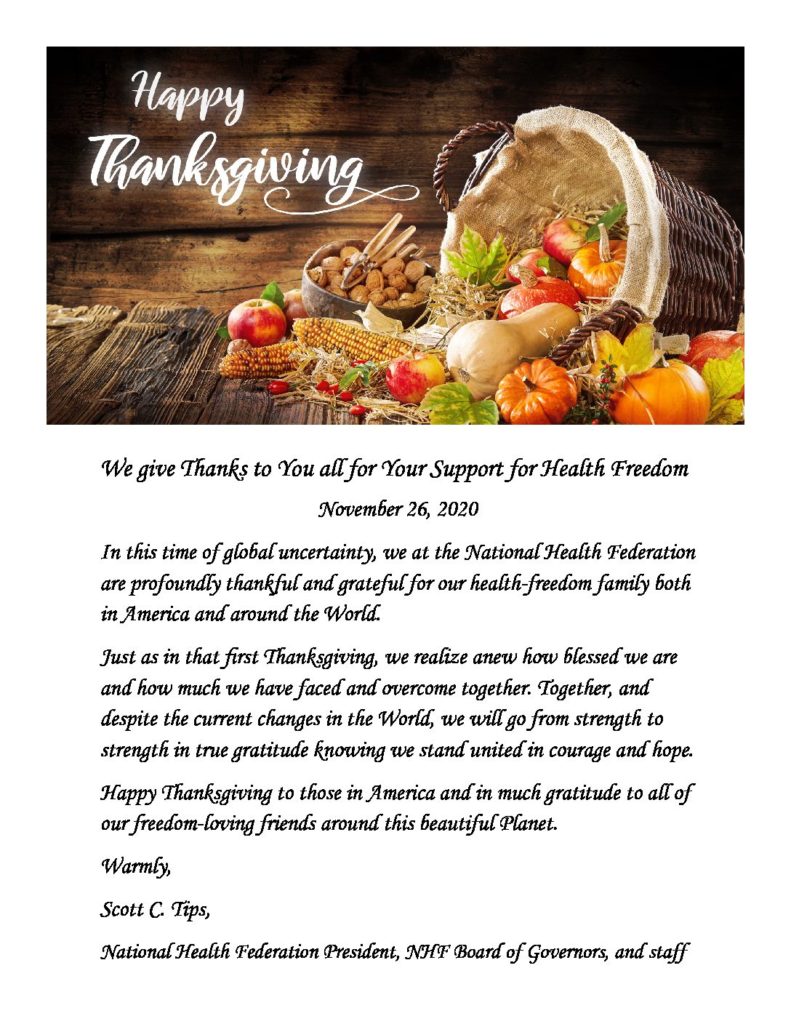 Happy Thanksgiving

We give Thanks to You all for Your Support for Health Freedom

November 26, 2020

In this time of global uncertainty, we at the National Health Federation are profoundly thankful and grateful for our health-freedom family both in America and around the World.

Just as in that first Thanksgiving, we realize anew how blessed we are and how much we have faced and overcome together. Together, and despite the current changes in the World, we will go from strength to strength in true gratitude knowing we stand united in courage and hope.

Happy Thanksgiving to those in America and in much gratitude to all of our freedom-loving friends around this beautiful Planet.

Warmly,

Scott C. Tips,

National Health Federation President, NHF Board of Governors, and staff